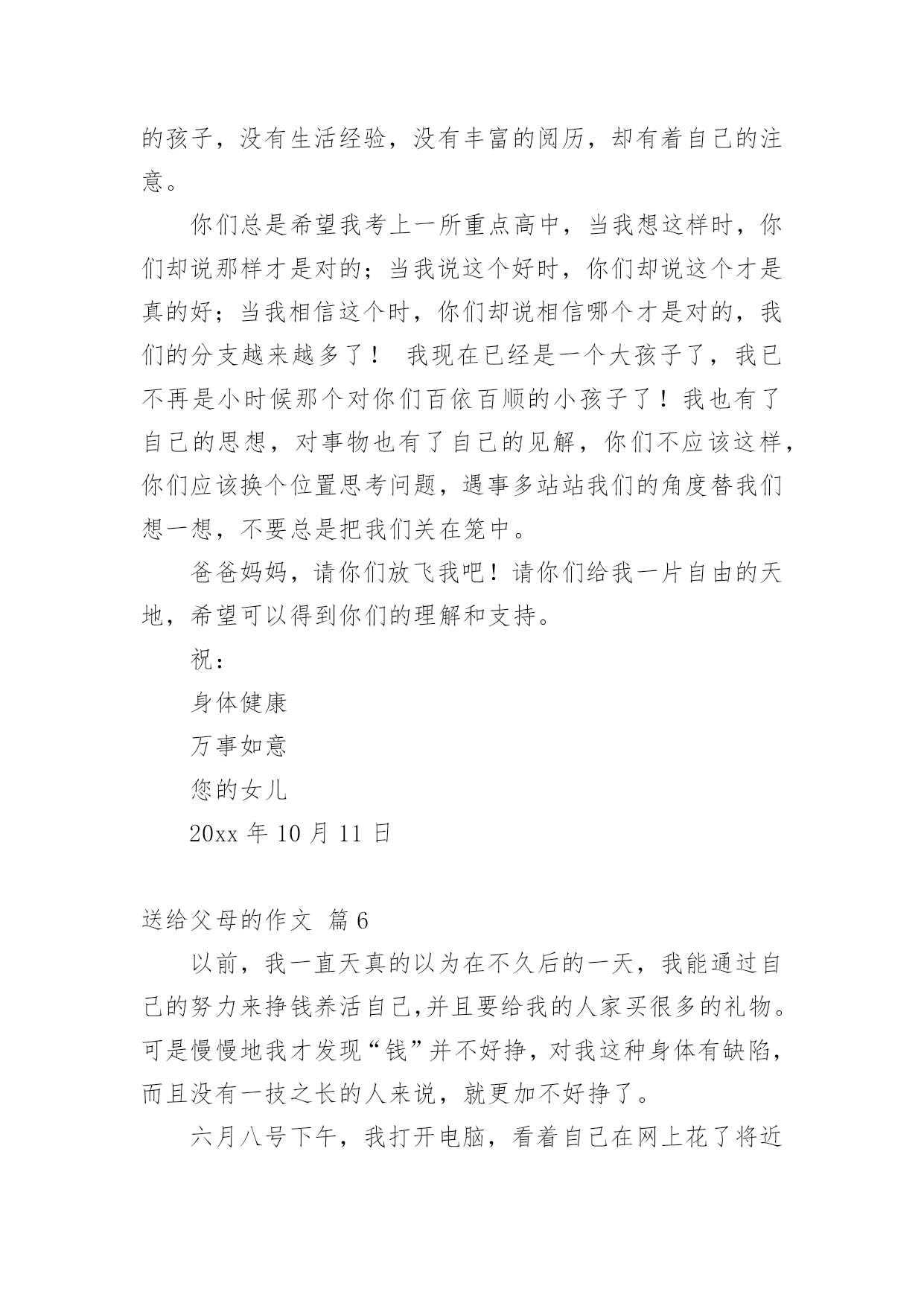 的孩子，没有生活经验，没有丰富的阅历，却有着自己的注意。

你们总是希望我考上一所重点高中，当我想这样时，你们却说那样才是对的；当我说这个好时，你们却说这个才是真的好；当我相信这个时，你们却说相信哪个才是对的，我们的分支越来越多了！ 我现在已经是一个大孩子了，我已不再是小时候那个对你们百依百顺的小孩子了！我也有了自己的思想，对事物也有了自己的见解，你们不应该这样，你们应该换个位置思考问题，遇事多站站我们的角度替我们想一想，不要总是把我们关在笼中。

爸爸妈妈，请你们放飞我吧！请你们给我一片自由的天地，希望可以得到你们的理解和支持。

祝：

身体健康

万事如意

您的女儿

20xx 年 10 月 11 日

送给父母的作文 篇 6

以前，我一直天真的以为在不久后的一天，我能通过自己的努力来挣钱养活自己,并且要给我的人家买很多的礼物。可是慢慢地我才发现“钱”并不好挣，对我这种身体有缺陷，而且没有一技之长的人来说，就更加不好挣了。

六月八号下午，我打开电脑，看着自己在网上花了将近